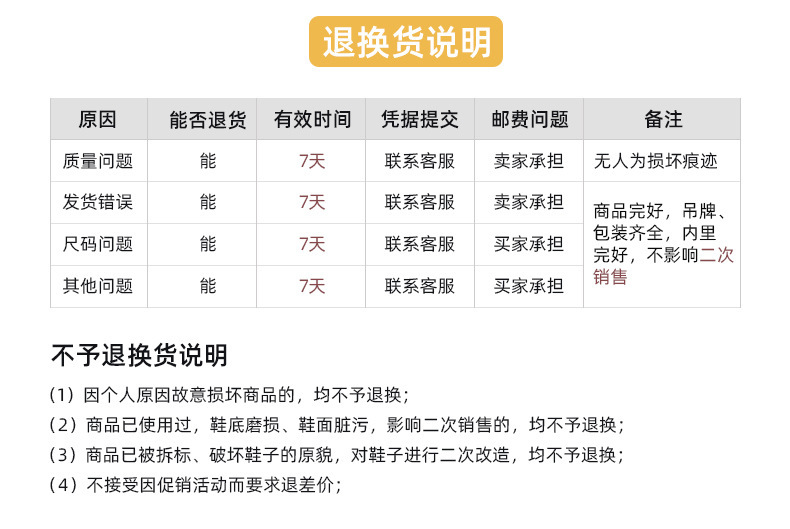 退换货说明

| 原因 | 能否退货 | 有效时间 | 凭据提交 | 邮费问题 | 备注 |
|---|---|---|---|---|---|
| 质量问题 | 能 | 7天 | 联系客服 | 卖家承担 | 无人为损坏痕迹 |
| 发货错误 | 能 | 7天 | 联系客服 | 卖家承担 | 商品完好，吊牌、包装齐全，内里完好，不影响二次销售 |
| 尺码问题 | 能 | 7天 | 联系客服 | 买家承担 | |
| 其他问题 | 能 | 7天 | 联系客服 | 买家承担 | |

不予退换货说明

(1)因个人原因故意损坏商品的，均不予退换；
(2)商品已使用过，鞋底磨损、鞋面脏污，影响二次销售的，均不予退换；
(3)商品已被拆标、破坏鞋子的原貌，对鞋子进行二次改造，均不予退换；
(4)不接受因促销活动而要求退差价；